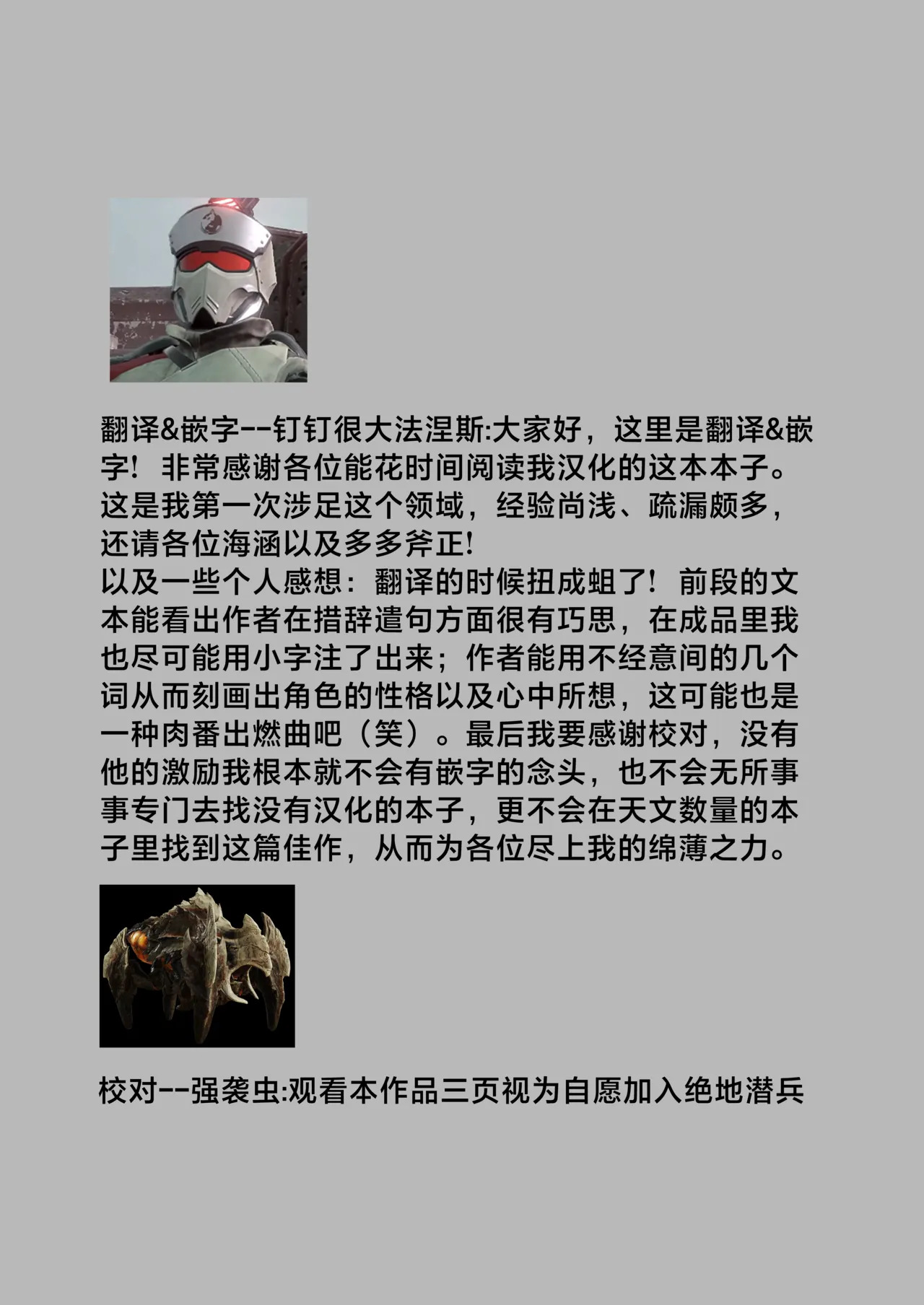 翻译&嵌字--钉钉很大法涅斯:大家好，这里是翻译&嵌字！非常感谢各位能花时间阅读我汉化的这本本子。这是我第一次涉足这个领域，经验尚浅、疏漏颇多，还请各位海涵以及多多斧正！
以及一些个人感想：翻译的时候扭成蛆了！前段的文本能看出作者在措辞遣句方面很有巧思，在成品里我也尽可能用小字注了出来；作者能用不经意间的几个词从而刻画出角色的性格以及心中所想，这可能也是一种肉番出燃曲吧（笑）。最后我要感谢校对，没有他的激励我根本就不会有嵌字的念头，也不会无所事事专门去找没有汉化的本子，更不会在天文数量的本子里找到这篇佳作，从而为各位尽上我的绵薄之力。

校对--强袭虫:观看本作品三页视为自愿加入绝地潜兵